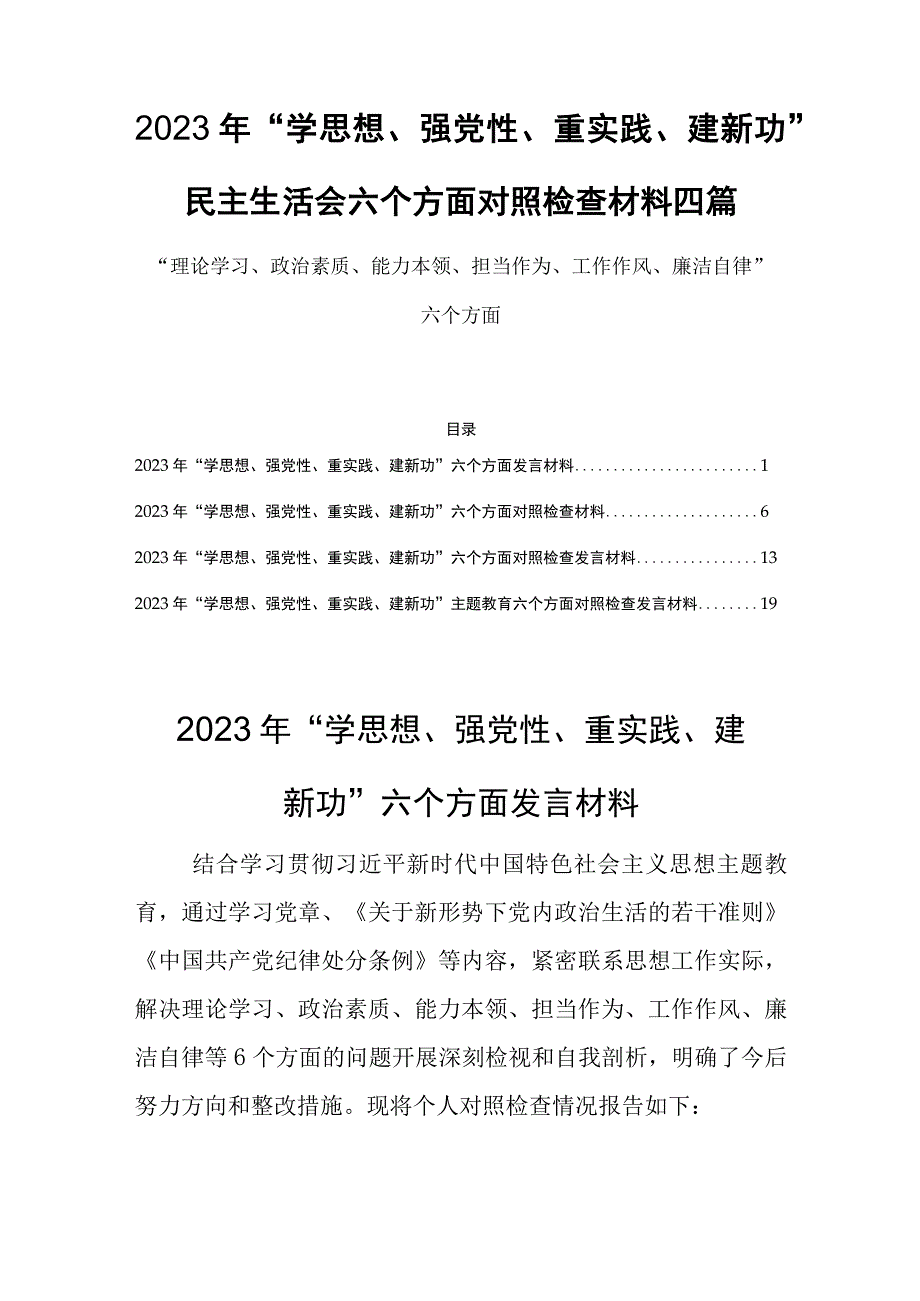 2023年“学思想、强党性、重实践、建新功”民主生活会六个方面对照检查材料四篇

“理论学习、政治素质、能力本领、担当作为、工作作风、廉洁自律”六个方面

目录

2023年“学思想、强党性、重实践、建新功”六个方面发言材料........................1

2023年“学思想、强党性、重实践、建新功”六个方面对照检查材料....................6

2023年“学思想、强党性、重实践、建新功”六个方面对照检查发言材料................13

2023年“学思想、强党性、重实践、建新功”主题教育六个方面对照检查发言材料........19

2023年“学思想、强党性、重实践、建新功”六个方面发言材料

结合学习贯彻习近平新时代中国特色社会主义思想主题教育，通过学习党章、《关于新形势下党内政治生活的若干准则》《中国共产党纪律处分条例》等内容，紧密联系思想工作实际，解决理论学习、政治素质、能力本领、担当作为、工作作风、廉洁自律等6个方面的问题开展深刻检视和自我剖析，明确了今后努力方向和整改措施。现将个人对照检查情况报告如下：